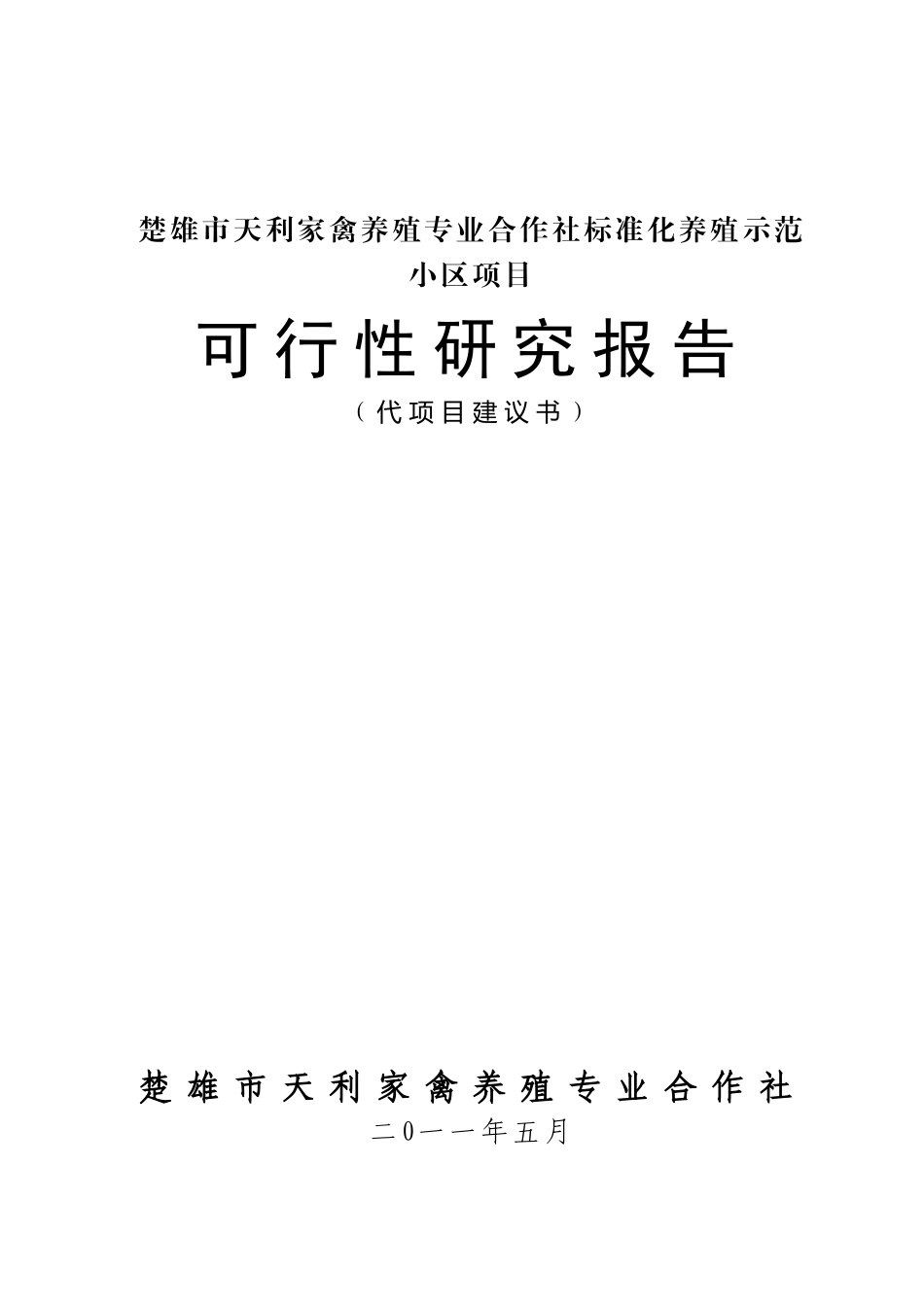 楚雄市天利家禽养殖专业合作社标准化养殖示范小区项目

可行性研究报告

（代项目建议书）

楚雄市天利家禽养殖专业合作社

二0一一年五月